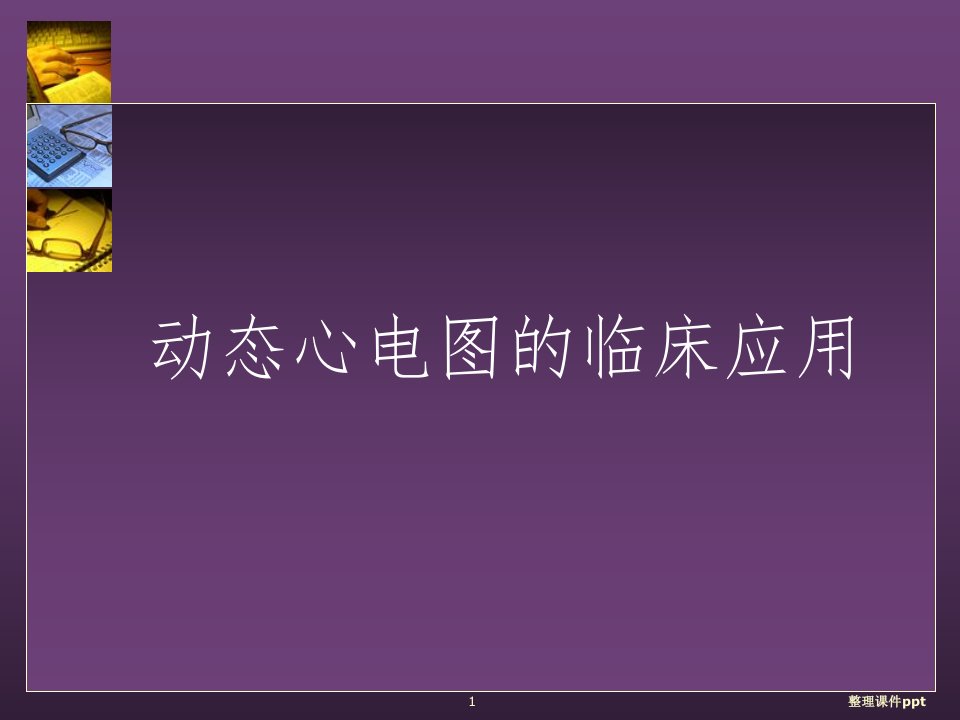 动态心电图的临床应用

1

整理课件ppt